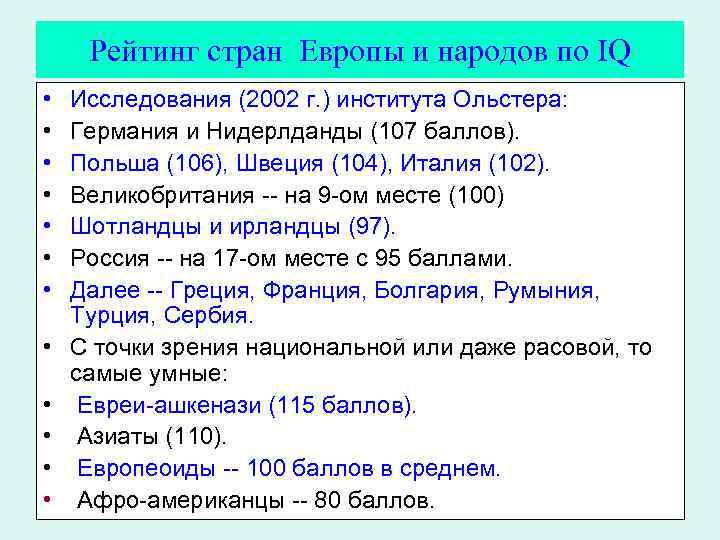 Рейтинг стран Европы и народов по IQ

• Исследования (2002 г.) института Ольстера:
• Германия и Нидерлданды (107 баллов).
• Польша (106), Швеция (104), Италия (102).
• Великобритания -- на 9-ом месте (100)
• Шотландцы и ирландцы (97).
• Россия -- на 17-ом месте с 95 баллами.
• Далее -- Греция, Франция, Болгария, Румыния, Турция, Сербия.
• С точки зрения национальной или даже расовой, то самые умные:
• Евреи-ашкенази (115 баллов).
• Азиаты (110).
• Европеоиды -- 100 баллов в среднем.
• Афро-американцы -- 80 баллов.